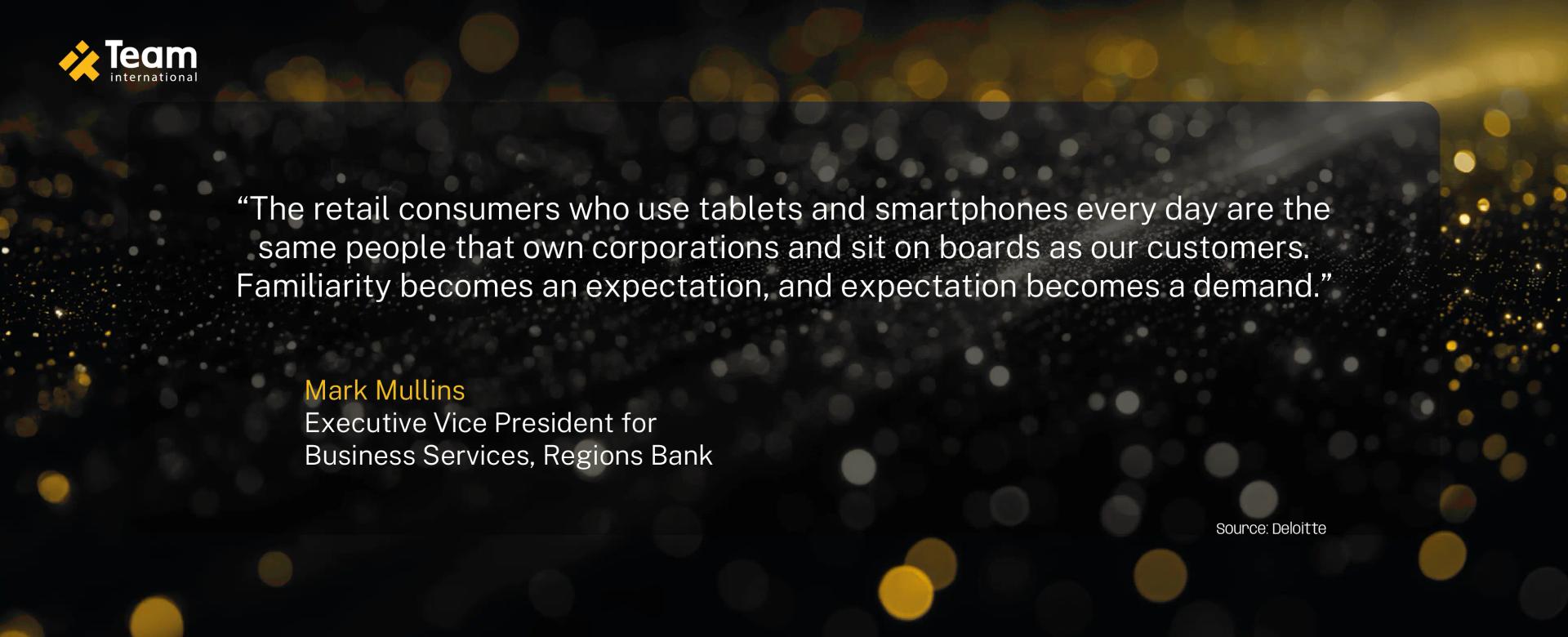 Team
international

“The retail consumers who use tablets and smartphones every day are the same people that own corporations and sit on boards as our customers. Familiarity becomes an expectation, and expectation becomes a demand.”

Mark Mullins
Executive Vice President for
Business Services, Regions Bank

Source: Deloitte